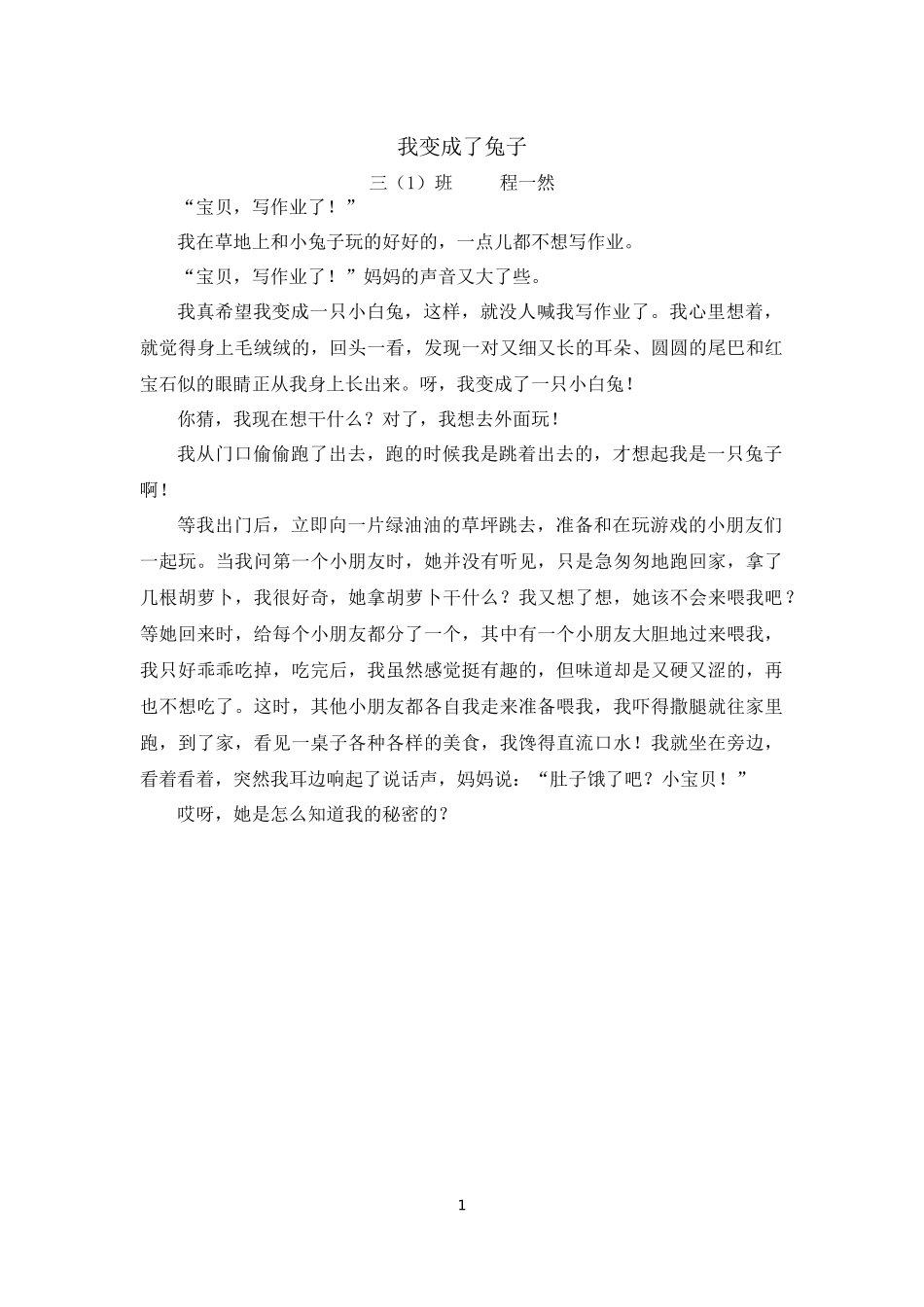 我变成了兔子

三（1）班　　程一然

“宝贝，写作业了！”

我在草地上和小兔子玩的好好的，一点儿都不想写作业。

“宝贝，写作业了！”妈妈的声音又大了些。

我真希望我变成一只小白兔，这样，就没人喊我写作业了。我心里想着，就觉得身上毛绒绒的，回头一看，发现一对又细又长的耳朵、圆圆的尾巴和红宝石似的眼睛正从我身上长出来。呀，我变成了一只小白兔！

你猜，我现在想干什么？对了，我想去外面玩！

我从门口偷偷跑了出去，跑的时候我是跳着出去的，才想起我是一只兔子啊！

等我出门后，立即向一片绿油油的草坪跳去，准备和在玩游戏的小朋友们一起玩。当我问第一个小朋友时，她并没有听见，只是急匆匆地跑回家，拿了几根胡萝卜，我很好奇，她拿胡萝卜干什么？我又想了想，她该不会来喂我吧？等她回来时，给每个小朋友都分了一个，其中有一个小朋友大胆地过来喂我，我只好乖乖吃掉，吃完后，我虽然感觉挺有趣的，但味道却是又硬又涩的，再也不想吃了。这时，其他小朋友都各自我走来准备喂我，我吓得撒腿就往家里跑，到了家，看见一桌子各种各样的美食，我馋得直流口水！我就坐在旁边，看着看着，突然我耳边响起了说话声，妈妈说：“肚子饿了吧？小宝贝！”

哎呀，她是怎么知道我的秘密的？

1